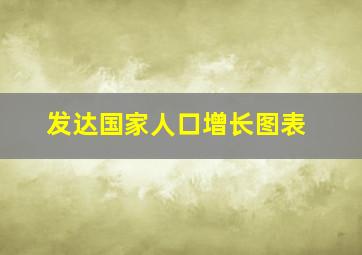 发达国家人口增长图表